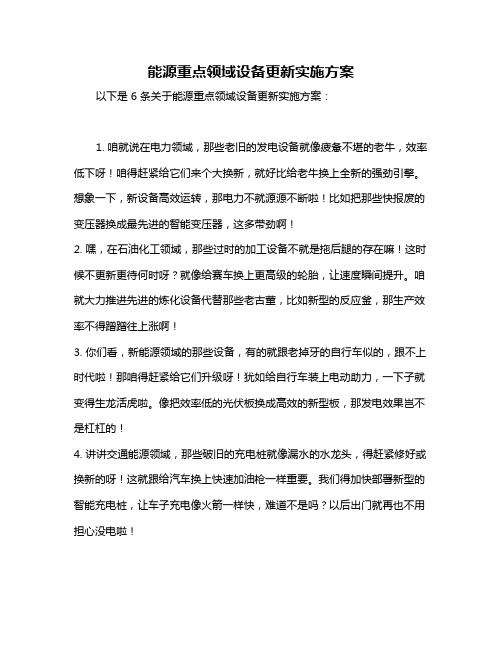 能源重点领域设备更新实施方案

以下是 6 条关于能源重点领域设备更新实施方案：

1. 咱就说在电力领域，那些老旧的发电设备就像疲惫不堪的老牛，效率低下呀！咱得赶紧给它们来个大换新，就好比给老牛换上全新的强劲引擎。想象一下，新设备高效运转，那电力不就源源不断啦！比如把那些快报废的变压器换成最先进的智能变压器，这多带劲啊！

2. 嘿，在石油化工领域，那些过时的加工设备不就是拖后腿的存在嘛！这时候不更新更待何时呀？就像给赛车换上更高级的轮胎，让速度瞬间提升。咱就大力推进先进的炼化设备代替那些老古董，比如新型的反应釜，那生产效率不得蹭蹭往上涨啊！

3. 你们看，新能源领域的那些设备，有的就跟老掉牙的自行车似的，跟不上时代啦！那咱得赶紧给它们升级呀！犹如给自行车装上电动助力，一下子就变得生龙活虎啦。像把效率低的光伏板换成高效的新型板，那发电效果岂不是杠杠的！

4. 讲讲交通能源领域，那些破旧的充电桩就像漏水的水龙头，得赶紧修好或换新的呀！这就跟给汽车换上快速加油枪一样重要。我们得加快部署新型的智能充电桩，让车子充电像火箭一样快，难道不是吗？以后出门就再也不用担心没电啦！